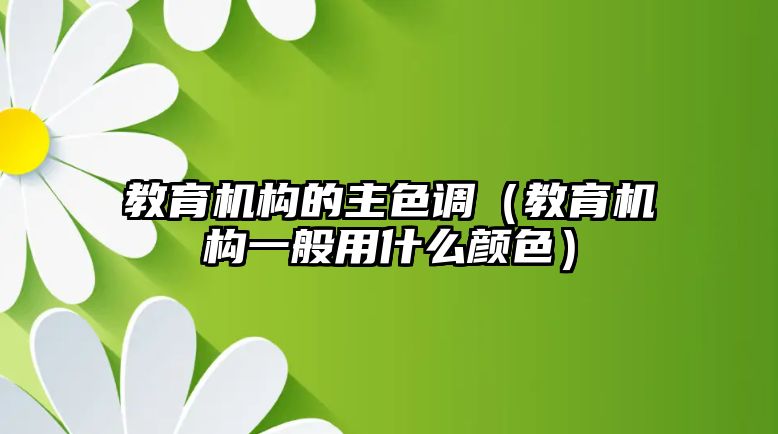 教育机构的主色调（教育机构一般用什么颜色）